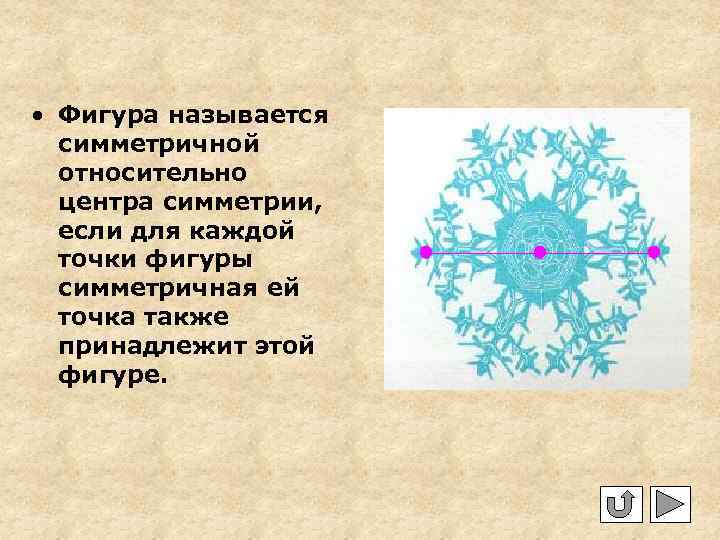 • Фигура называется симметричной относительно центра симметрии, если для каждой точки фигуры симметричная ей точка также принадлежит этой фигуре.